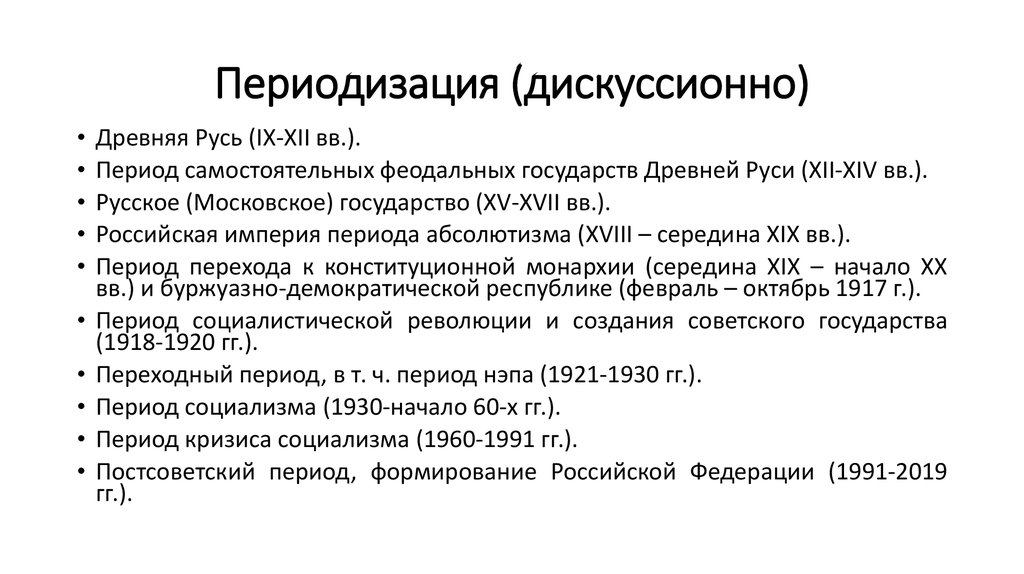 Периодизация (дискуссионно)

• Древняя Русь (IX-XII вв.).
• Период самостоятельных феодальных государств Древней Руси (XII-XIV вв.).
• Русское (Московское) государство (XV-XVII вв.).
• Российская империя периода абсолютизма (XVIII – середина XIX вв.).
• Период перехода к конституционной монархии (середина XIX – начало XX вв.) и буржуазно-демократической республике (февраль – октябрь 1917 г.).
• Период социалистической революции и создания советского государства (1918-1920 гг.).
• Переходный период, в т. ч. период нэпа (1921-1930 гг.).
• Период социализма (1930-начало 60-х гг.).
• Период кризиса социализма (1960-1991 гг.).
• Постсоветский период, формирование Российской Федерации (1991-2019 гг.).